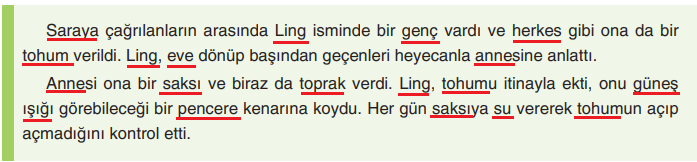 Saraya çağrılanların arasında Ling isminde bir genç vardı ve herkes gibi ona da bir tohum verildi. Ling, eve dönüp başından geçenleri heyecanla annesine anlattı.

Annesi ona bir saksı ve biraz da toprak verdi. Ling, tohumu itinayla ekti, onu güneş ışığı görebileceği bir pencere kenarına koydu. Her gün saksıya su vererek tohumun açıp açmadığını kontrol etti.